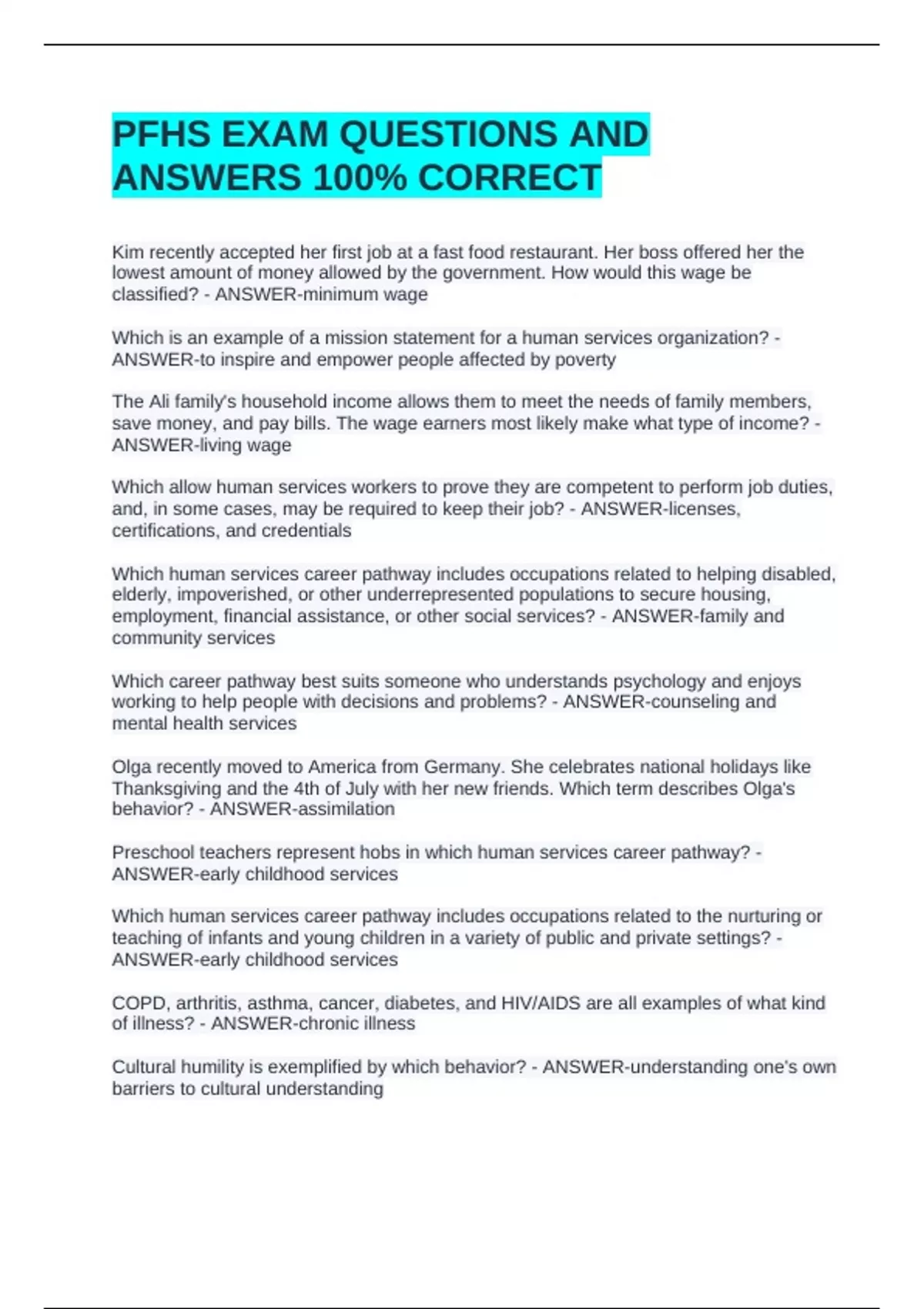 PFHS EXAM QUESTIONS AND ANSWERS 100% CORRECT

Kim recently accepted her first job at a fast food restaurant. Her boss offered her the lowest amount of money allowed by the government. How would this wage be classified? - ANSWER-minimum wage

Which is an example of a mission statement for a human services organization? - ANSWER-to inspire and empower people affected by poverty

The Ali family's household income allows them to meet the needs of family members, save money, and pay bills. The wage earners most likely make what type of income? - ANSWER-living wage

Which allow human services workers to prove they are competent to perform job duties, and, in some cases, may be required to keep their job? - ANSWER-licenses, certifications, and credentials

Which human services career pathway includes occupations related to helping disabled, elderly, impoverished, or other underrepresented populations to secure housing, employment, financial assistance, or other social services? - ANSWER-family and community services

Which career pathway best suits someone who understands psychology and enjoys working to help people with decisions and problems? - ANSWER-counseling and mental health services

Olga recently moved to America from Germany. She celebrates national holidays like Thanksgiving and the 4th of July with her new friends. Which term describes Olga's behavior? - ANSWER-assimilation

Preschool teachers represent hobs in which human services career pathway? - ANSWER-early childhood services

Which human services career pathway includes occupations related to the nurturing or teaching of infants and young children in a variety of public and private settings? - ANSWER-early childhood services

COPD, arthritis, asthma, cancer, diabetes, and HIV/AIDS are all examples of what kind of illness? - ANSWER-chronic illness

Cultural humility is exemplified by which behavior? - ANSWER-understanding one's own barriers to cultural understanding